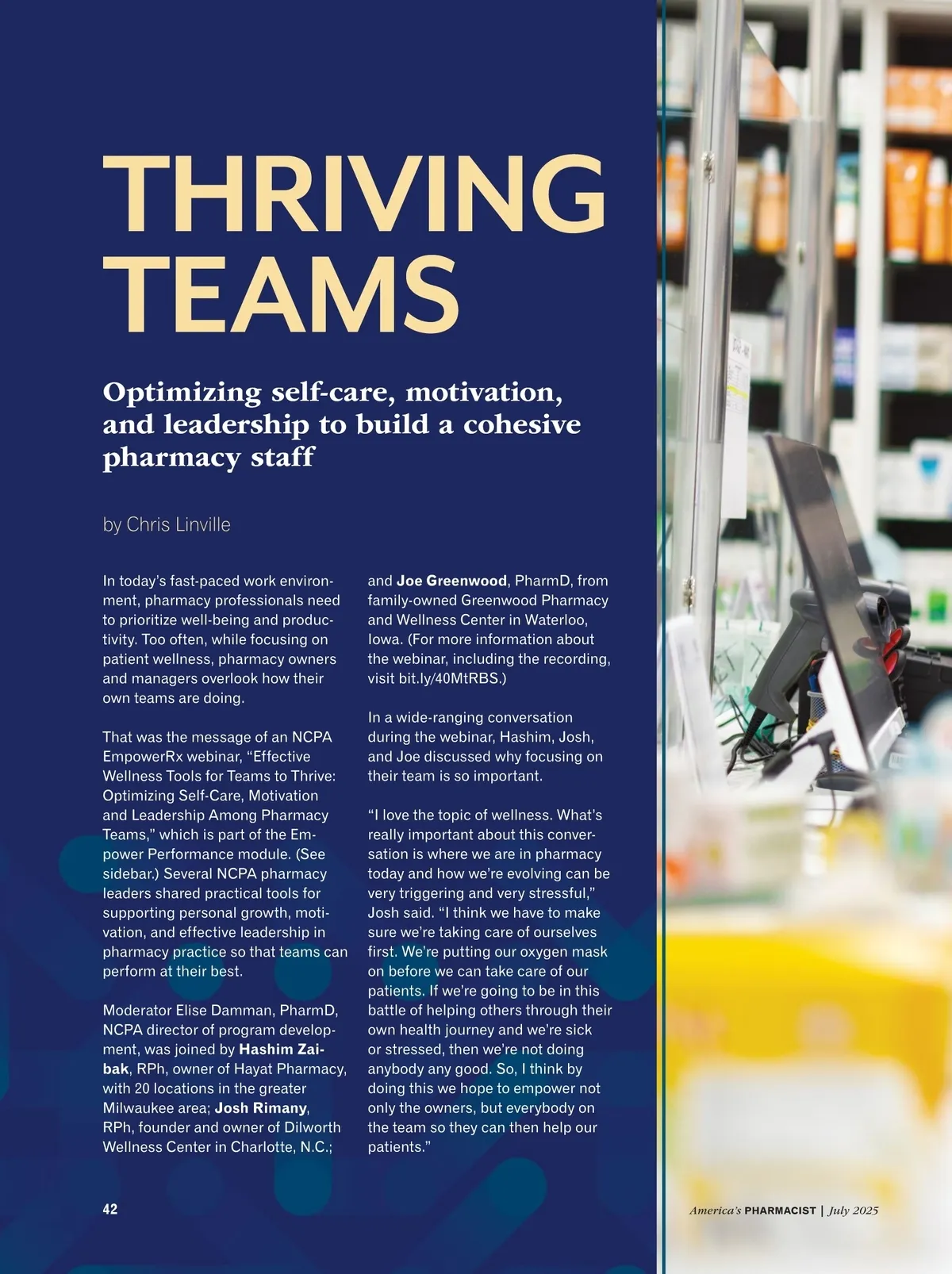 THRIVING TEAMS

Optimizing self-care, motivation, and leadership to build a cohesive pharmacy staff

by Chris Linville

In today's fast-paced work environment, pharmacy professionals need to prioritize well-being and productivity. Too often, while focusing on patient wellness, pharmacy owners and managers overlook how their own teams are doing.

That was the message of an NCPA EmpowerRx webinar, "Effective Wellness Tools for Teams to Thrive: Optimizing Self-Care, Motivation and Leadership Among Pharmacy Teams," which is part of the Empower Performance module. (See sidebar.) Several NCPA pharmacy leaders shared practical tools for supporting personal growth, motivation, and effective leadership in pharmacy practice so that teams can perform at their best.

Moderator Elise Damman, PharmD, NCPA director of program development, was joined by Hashim Zaibak, RPh, owner of Hayat Pharmacy, with 20 locations in the greater Milwaukee area; Josh Rimany, RPh, founder and owner of Dilworth Wellness Center in Charlotte, N.C.; and Joe Greenwood, PharmD, from family-owned Greenwood Pharmacy and Wellness Center in Waterloo, Iowa. (For more information about the webinar, including the recording, visit bit.ly/40MtRBS.)

In a wide-ranging conversation during the webinar, Hashim, Josh, and Joe discussed why focusing on their team is so important.

"I love the topic of wellness. What's really important about this conversation is where we are in pharmacy today and how we're evolving can be very triggering and very stressful," Josh said. "I think we have to make sure we're taking care of ourselves first. We're putting our oxygen mask on before we can take care of our patients. If we're going to be in this battle of helping others through their own health journey and we're sick or stressed, then we're not doing anybody any good. So, I think by doing this we hope to empower not only the owners, but everybody on the team so they can then help our patients."

42

America's PHARMACIST | July 2025